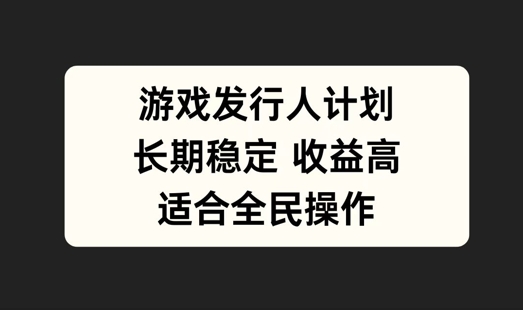 游戏发行人计划
长期稳定 收益高
适合全民操作